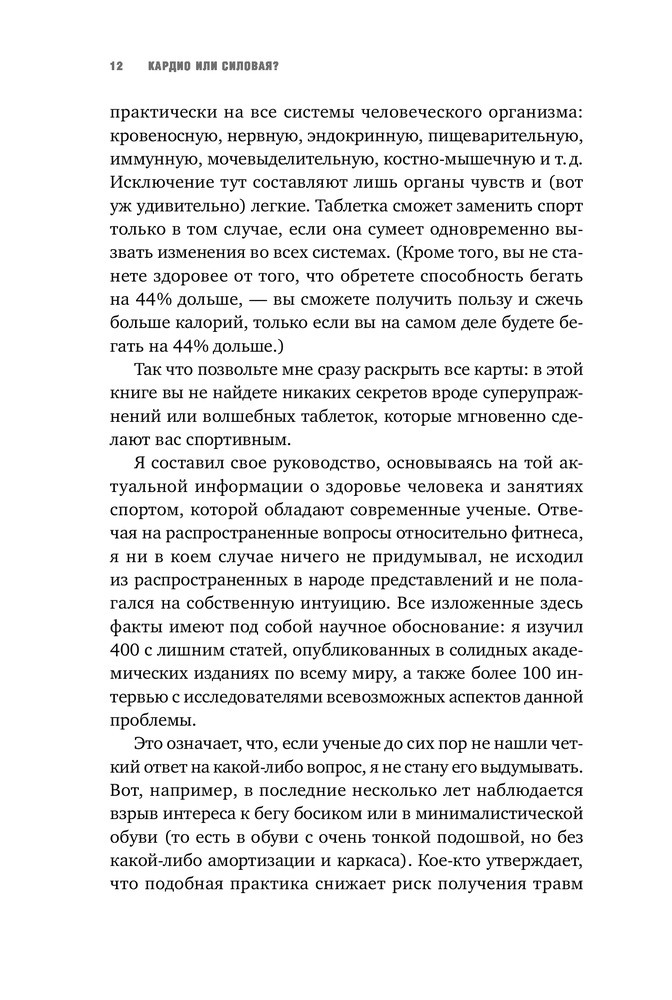 12 КАРДИО ИЛИ СИЛОВАЯ?

практически на все системы человеческого организма: кровеносную, нервную, эндокринную, пищеварительную, иммунную, мочевыделительную, костно-мышечную и т. д. Исключение тут составляют лишь органы чувств и (вот уж удивительно) легкие. Таблетка сможет заменить спорт только в том случае, если она сумеет одновременно вызвать изменения во всех системах. (Кроме того, вы не станете здоровее от того, что обретете способность бегать на 44% дольше, — вы сможете получить пользу и сжечь больше калорий, только если вы на самом деле будете бегать на 44% дольше.)

Так что позвольте мне сразу раскрыть все карты: в этой книге вы не найдете никаких секретов вроде суперупражнений или волшебных таблеток, которые мгновенно сделают вас спортивным.

Я составил свое руководство, основываясь на той актуальной информации о здоровье человека и занятиях спортом, которой обладают современные ученые. Отвечая на распространенные вопросы относительно фитнеса, я ни в коем случае ничего не придумывал, не исходил из распространенных в народе представлений и не полагался на собственную интуицию. Все изложенные здесь факты имеют под собой научное обоснование: я изучил 400 с лишним статей, опубликованных в солидных академических изданиях по всему миру, а также более 100 интервью с исследователями всевозможных аспектов данной проблемы.

Это означает, что, если ученые до сих пор не нашли четкий ответ на какой-либо вопрос, я не стану его выдумывать. Вот, например, в последние несколько лет наблюдается взрыв интереса к бегу босиком или в минималистической обуви (то есть в обуви с очень тонкой подошвой, но без какой-либо амортизации и каркаса). Кое-кто утверждает, что подобная практика снижает риск получения травм